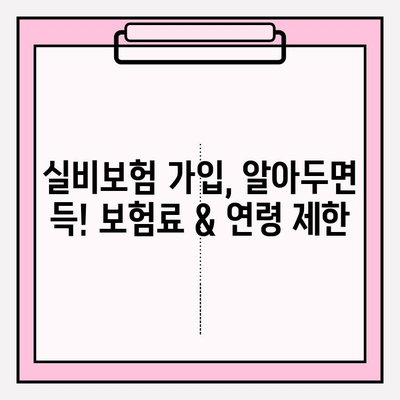 실비보험 가입, 알아두면 득! 보험료 & 연령 제한